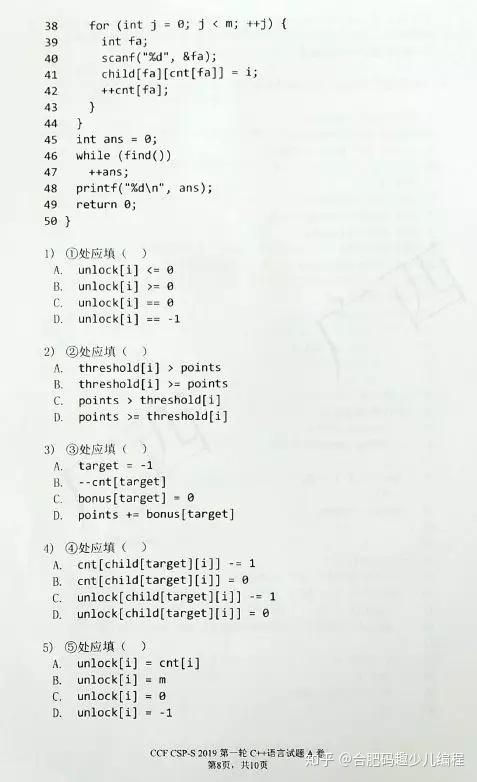 38     for (int j = 0; j < m; ++j) {
39       int fa;
40       scanf("%d", &fa);
41       child[fa][cnt[fa]] = i;
42       ++cnt[fa];
43     }
44   }
45   int ans = 0;
46   while (find())
47     ++ans;
48   printf("%d\n", ans);
49   return 0;
50 }

1) ①处应填（ ）
A. unlock[i] <= 0
B. unlock[i] >= 0
C. unlock[i] == 0
D. unlock[i] == -1

2) ②处应填（ ）
A. threshold[i] > points
B. threshold[i] >= points
C. points > threshold[i]
D. points >= threshold[i]

3) ③处应填（ ）
A. target = -1
B. --cnt[target]
C. bonus[target] = 0
D. points += bonus[target]

4) ④处应填（ ）
A. cnt[child[target][i]] -= 1
B. cnt[child[target][i]] = 0
C. unlock[child[target][i]] -= 1
D. unlock[child[target][i]] = 0

5) ⑤处应填（ ）
A. unlock[i] = cnt[i]
B. unlock[i] = m
C. unlock[i] = 0
D. unlock[i] = -1

CCF CSP-S 2019 第一轮 C++语言试题 A 卷
第8页，共10页

知乎 @合肥码趣少儿编程